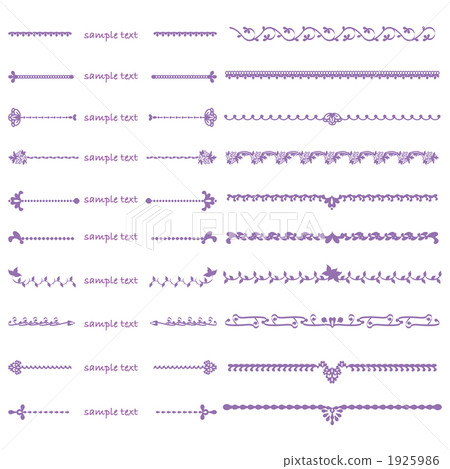 sample text
sample text
sample text
sample text
sample text
sample text
sample text
sample text
sample text
sample text

PIXTA

pixtastock.com - 1925986